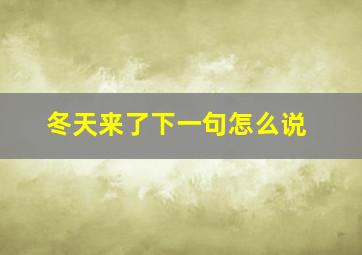 冬天来了下一句怎么说